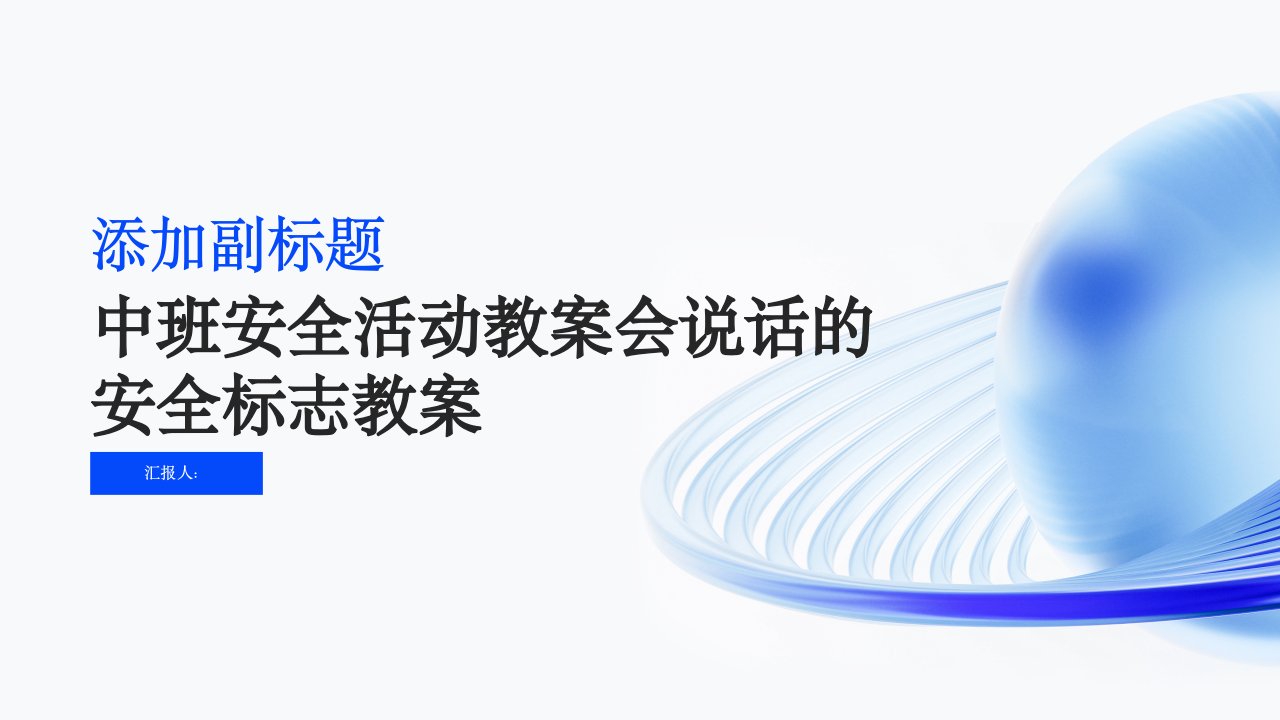 添加副标题

中班安全活动教案会说话的安全标志教案

汇报人: